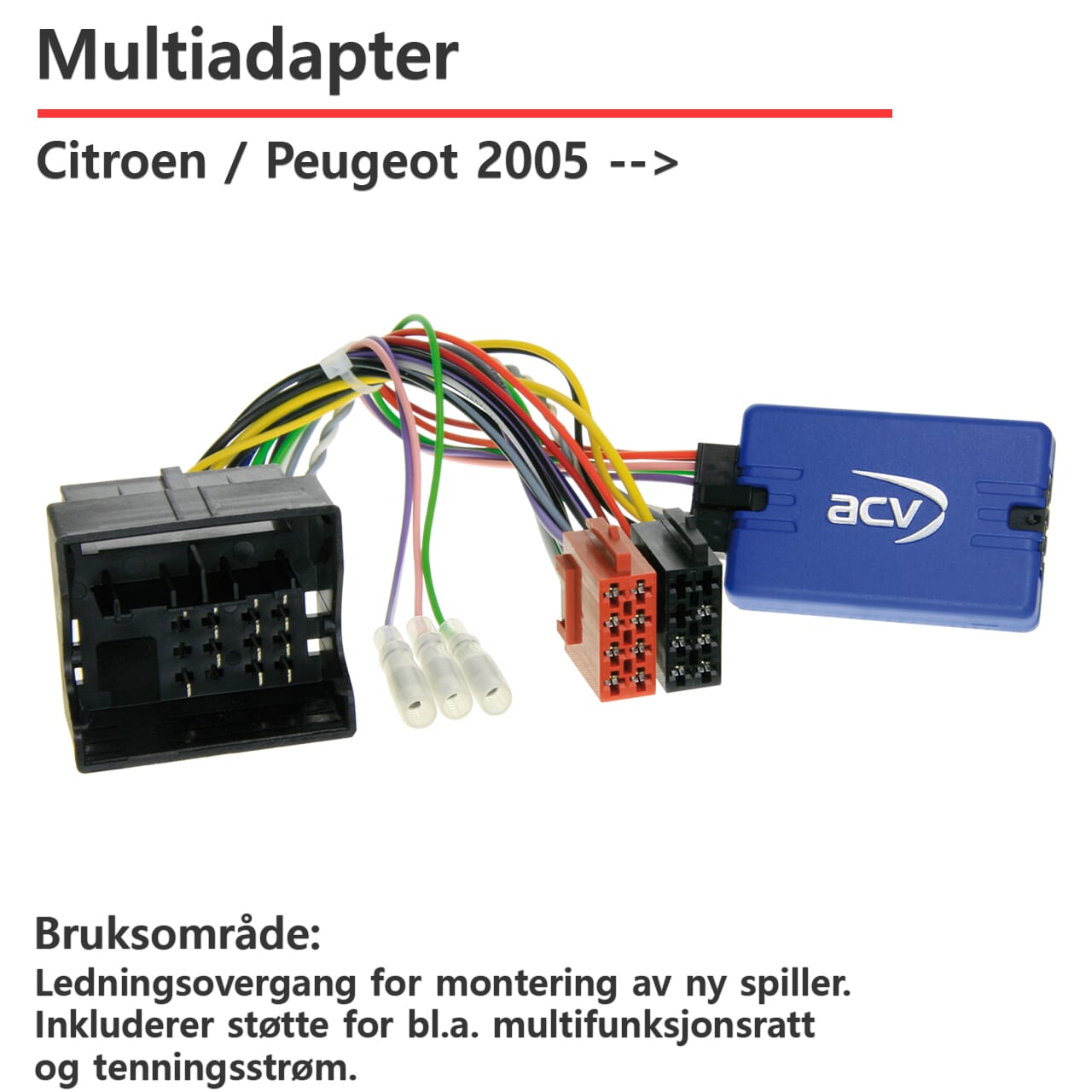 Multiadapter

Citroen / Peugeot 2005 -->

acv

Bruksområde:
Ledningsovergang for montering av ny spiller. Inkluderer støtte for bl.a. multifunksjonsratt og tenningsstrøm.